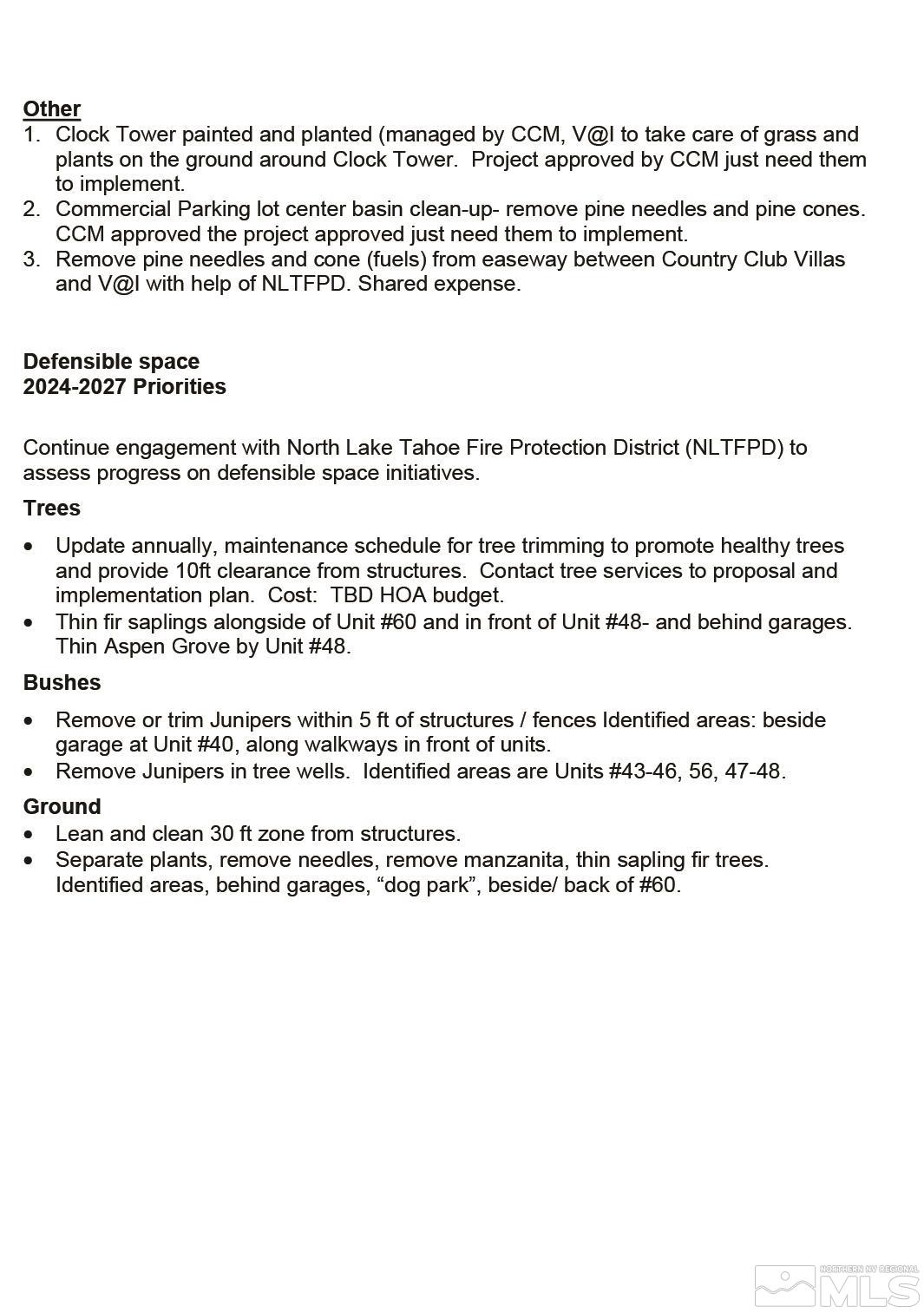 Other
1. Clock Tower painted and planted (managed by CCM, V@I to take care of grass and plants on the ground around Clock Tower. Project approved by CCM just need them to implement.
2. Commercial Parking lot center basin clean-up- remove pine needles and pine cones. CCM approved the project approved just need them to implement.
3. Remove pine needles and cone (fuels) from easeway between Country Club Villas and V@I with help of NLTFPD. Shared expense.

Defensible space
2024-2027 Priorities

Continue engagement with North Lake Tahoe Fire Protection District (NLTFPD) to assess progress on defensible space initiatives.

Trees
• Update annually, maintenance schedule for tree trimming to promote healthy trees and provide 10ft clearance from structures. Contact tree services to proposal and implementation plan. Cost: TBD HOA budget.
• Thin fir saplings alongside of Unit #60 and in front of Unit #48- and behind garages. Thin Aspen Grove by Unit #48.

Bushes
• Remove or trim Junipers within 5 ft of structures / fences Identified areas: beside garage at Unit #40, along walkways in front of units.
• Remove Junipers in tree wells. Identified areas are Units #43-46, 56, 47-48.

Ground
• Lean and clean 30 ft zone from structures.
• Separate plants, remove needles, remove manzanita, thin sapling fir trees. Identified areas, behind garages, “dog park”, beside/ back of #60.

NORTHERN NV REGIONAL MLS